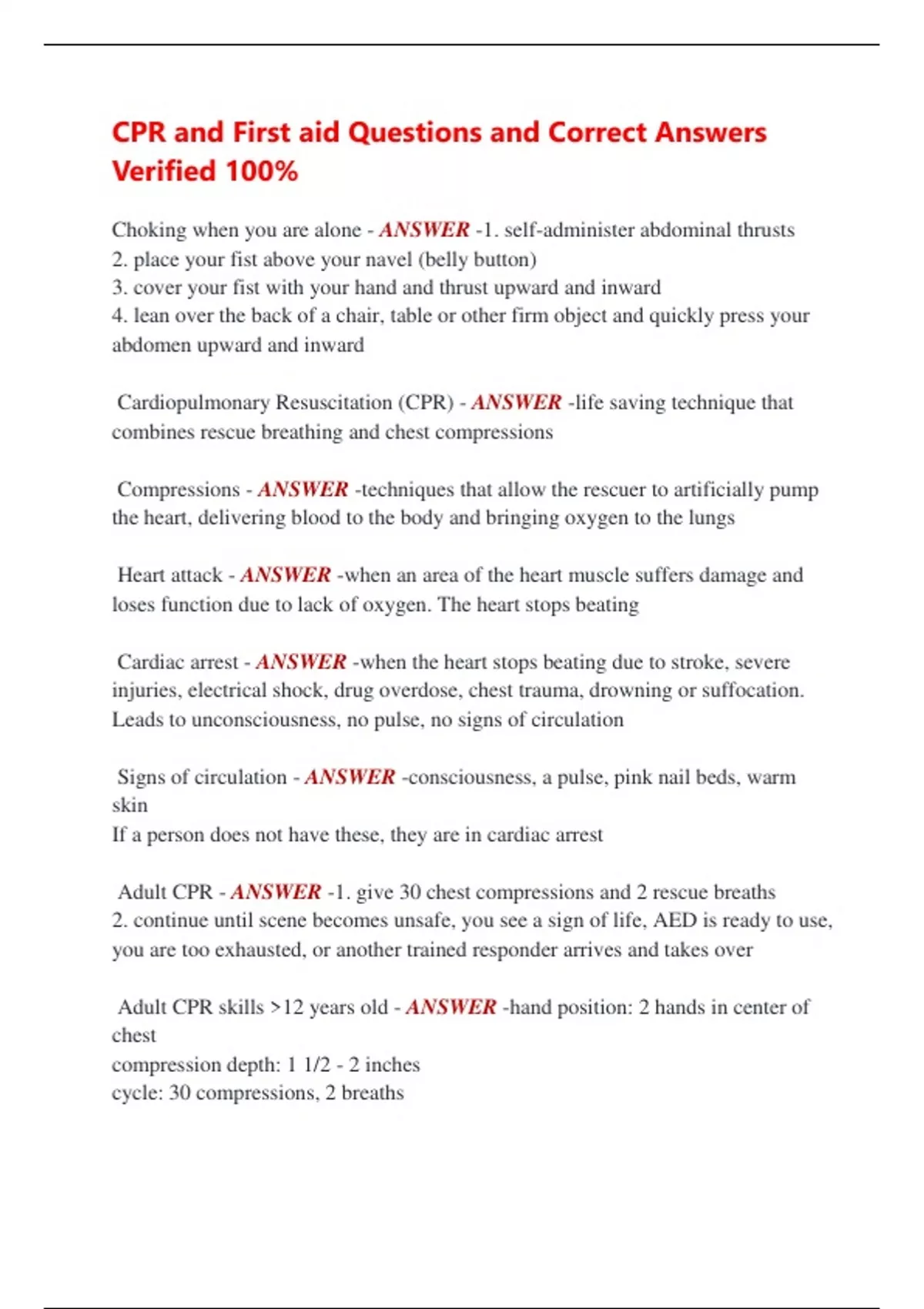 CPR and First aid Questions and Correct Answers Verified 100%

Choking when you are alone - ANSWER -1. self-administer abdominal thrusts
2. place your fist above your navel (belly button)
3. cover your fist with your hand and thrust upward and inward
4. lean over the back of a chair, table or other firm object and quickly press your abdomen upward and inward

Cardiopulmonary Resuscitation (CPR) - ANSWER -life saving technique that combines rescue breathing and chest compressions

Compressions - ANSWER -techniques that allow the rescuer to artificially pump the heart, delivering blood to the body and bringing oxygen to the lungs

Heart attack - ANSWER -when an area of the heart muscle suffers damage and loses function due to lack of oxygen. The heart stops beating

Cardiac arrest - ANSWER -when the heart stops beating due to stroke, severe injuries, electrical shock, drug overdose, chest trauma, drowning or suffocation. Leads to unconsciousness, no pulse, no signs of circulation

Signs of circulation - ANSWER -consciousness, a pulse, pink nail beds, warm skin
If a person does not have these, they are in cardiac arrest

Adult CPR - ANSWER -1. give 30 chest compressions and 2 rescue breaths
2. continue until scene becomes unsafe, you see a sign of life, AED is ready to use, you are too exhausted, or another trained responder arrives and takes over

Adult CPR skills >12 years old - ANSWER -hand position: 2 hands in center of chest
compression depth: 1 1/2 - 2 inches
cycle: 30 compressions, 2 breaths